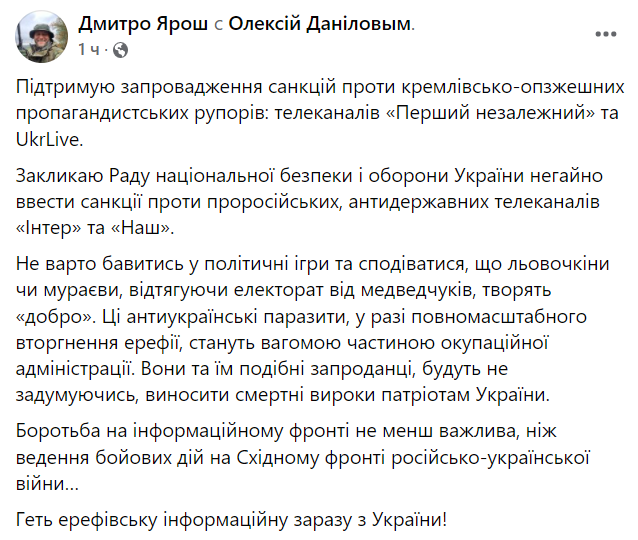 Дмитро Ярош с Олексій Даніловым.
1 ч ·

Підтримую запровадження санкцій проти кремлівсько-опзжешних пропагандистських рупорів: телеканалів «Перший незалежний» та UkrLive.

Закликаю Раду національної безпеки і оборони України негайно ввести санкції проти проросійських, антидержавних телеканалів «Інтер» та «Наш».

Не варто бавитись у політичні ігри та сподіватися, що льовочкіни чи мураєви, відтягуючи електорат від медведчуків, творять «добро». Ці антиукраїнські паразити, у разі повномасштабного вторгнення ерефії, стануть вагомою частиною окупаційної адміністрації. Вони та їм подібні запроданці, будуть не задумуючись, виносити смертні вироки патріотам України.

Боротьба на інформаційному фронті не менш важлива, ніж ведення бойових дій на Східному фронті російсько-української війни...

Геть ерефівську інформаційну заразу з України!